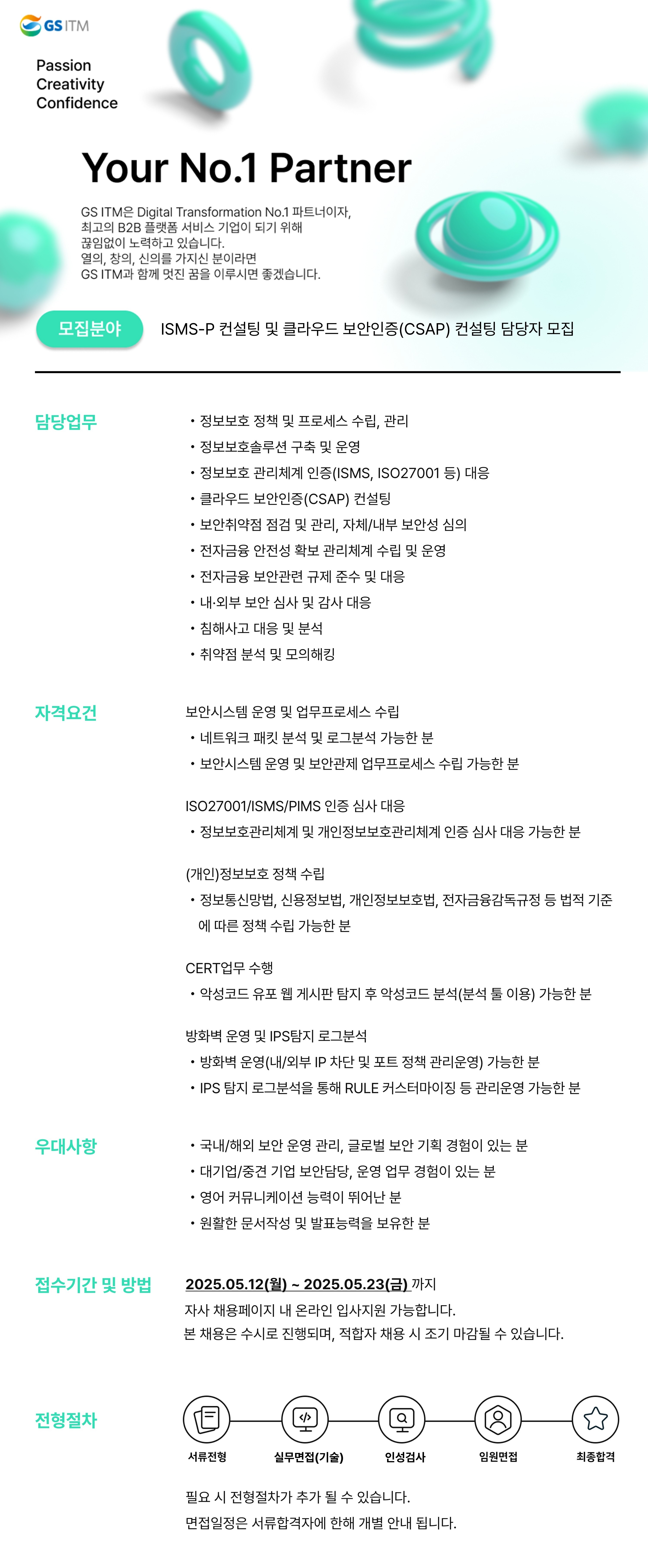 GS ITM

Passion
Creativity
Confidence

Your No.1 Partner

GS ITM은 Digital Transformation No.1 파트너이자,
최고의 B2B 플랫폼 서비스 기업이 되기 위해
끊임없이 노력하고 있습니다.
열의, 창의, 신의를 가지신 분이라면
GS ITM과 함께 멋진 꿈을 이루시면 좋겠습니다.

모집분야 ISMS-P 컨설팅 및 클라우드 보안인증(CSAP) 컨설팅 담당자 모집

담당업무
• 정보보호 정책 및 프로세스 수립, 관리
• 정보보호솔루션 구축 및 운영
• 정보보호 관리체계 인증(ISMS, ISO27001 등) 대응
• 클라우드 보안인증(CSAP) 컨설팅
• 보안취약점 점검 및 관리, 자체/내부 보안성 심의
• 전자금융 안전성 확보 관리체계 수립 및 운영
• 전자금융 보안관련 규제 준수 및 대응
• 내·외부 보안 심사 및 감사 대응
• 침해사고 대응 및 분석
• 취약점 분석 및 모의해킹

자격요건
보안시스템 운영 및 업무프로세스 수립
• 네트워크 패킷 분석 및 로그분석 가능한 분
• 보안시스템 운영 및 보안관제 업무프로세스 수립 가능한 분

ISO27001/ISMS/PIMS 인증 심사 대응
• 정보보호관리체계 및 개인정보보호관리체계 인증 심사 대응 가능한 분

(개인)정보보호 정책 수립
• 정보통신망법, 신용정보법, 개인정보보호법, 전자금융감독규정 등 법적 기준에 따른 정책 수립 가능한 분

CERT업무 수행
• 악성코드 유포 웹 게시판 탐지 후 악성코드 분석(분석 툴 이용) 가능한 분

방화벽 운영 및 IPS탐지 로그분석
• 방화벽 운영(내/외부 IP 차단 및 포트 정책 관리운영) 가능한 분
• IPS 탐지 로그분석을 통해 RULE 커스터마이징 등 관리운영 가능한 분

우대사항
• 국내/해외 보안 운영 관리, 글로벌 보안 기획 경험이 있는 분
• 대기업/중견 기업 보안담당, 운영 업무 경험이 있는 분
• 영어 커뮤니케이션 능력이 뛰어난 분
• 원활한 문서작성 및 발표능력을 보유한 분

접수기간 및 방법
2025.05.12(월) ~ 2025.05.23(금) 까지
자사 채용페이지 내 온라인 입사지원 가능합니다.
본 채용은 수시로 진행되며, 적합자 채용 시 조기 마감될 수 있습니다.

전형절차
서류전형 실무면접(기술) 인성검사 임원면접 최종합격

필요 시 전형절차가 추가 될 수 있습니다.
면접일정은 서류합격자에 한해 개별 안내 됩니다.